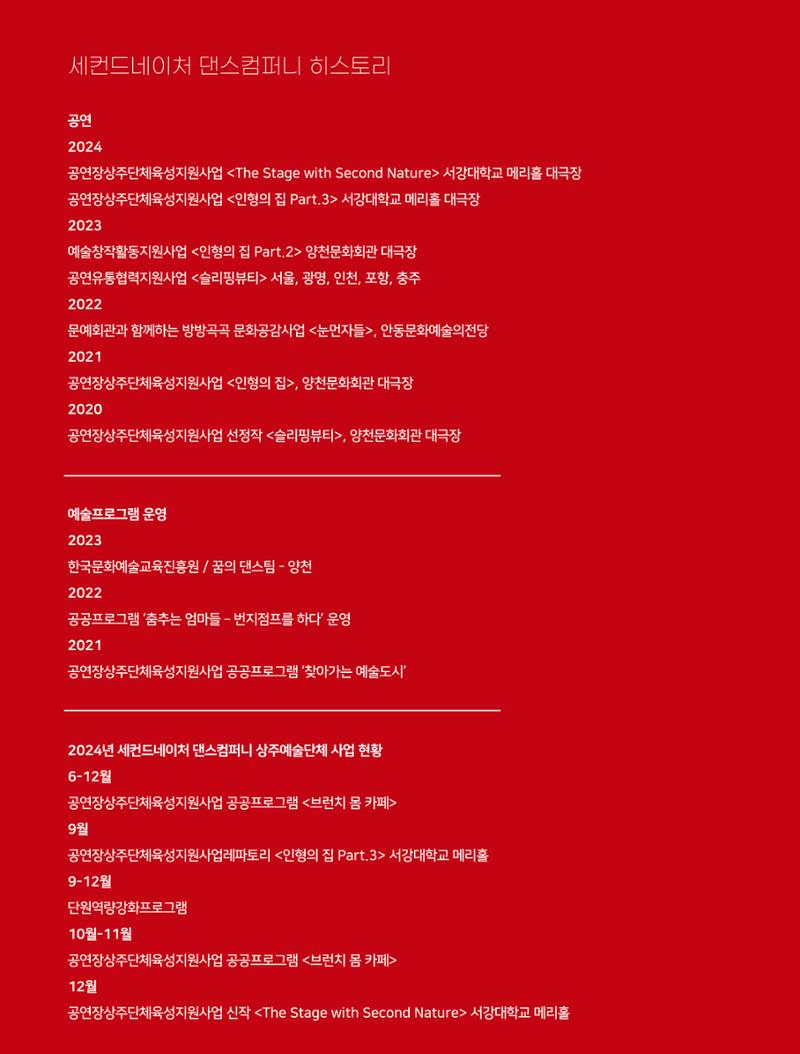 세컨드네이처 댄스컴퍼니 히스토리

공연

2024

공연장상주단체육성지원사업 <The Stage with Second Nature> 서강대학교 메리홀 대극장

공연장상주단체육성지원사업 <인형의 집 Part.3> 서강대학교 메리홀 대극장

2023

예술창작활동지원사업 <인형의 집 Part.2> 양천문화회관 대극장

공연유통협력지원사업 <슬리핑뷰티> 서울, 광명, 인천, 포항, 충주

2022

문예회관과 함께하는 방방곡곡 문화공감사업 <눈먼자들>, 안동문화예술의전당

2021

공연장상주단체육성지원사업 <인형의 집>, 양천문화회관 대극장

2020

공연장상주단체육성지원사업 선정작 <슬리핑뷰티>, 양천문화회관 대극장

예술프로그램 운영

2023

한국문화예술교육진흥원 / 꿈의 댄스팀 - 양천

2022

공공프로그램 '춤추는 엄마들 - 번지점프를 하다' 운영

2021

공연장상주단체육성지원사업 공공프로그램 '찾아가는 예술도시'

2024년 세컨드네이처 댄스컴퍼니 상주예술단체 사업 현황

6-12월

공연장상주단체육성지원사업 공공프로그램 <브런치 몸 카페>

9월

공연장상주단체육성지원사업레파토리 <인형의 집 Part.3> 서강대학교 메리홀

9-12월

단원역량강화프로그램

10월-11월

공연장상주단체육성지원사업 공공프로그램 <브런치 몸 카페>

12월

공연장상주단체육성지원사업 신작 <The Stage with Second Nature> 서강대학교 메리홀